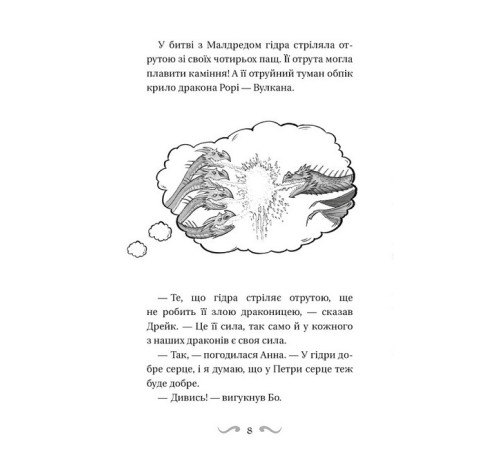 У битві з Малдредом гідра стріляла отрутою зі своїх чотирьох пащ. Її отрута могла плавити каміння! А її отруйний туман обпік крило дракона Рорі — Вулкана.

— Те, що гідра стріляє отрутою, ще не робить її злою драконицею, — сказав Дрейк. — Це її сила, так само й у кожного з наших драконів є своя сила.

— Так, — погодилася Анна. — У гідри добре серце, і я думаю, що у Петри серце теж буде добре.

— Дивись! — вигукнув Бо.

8